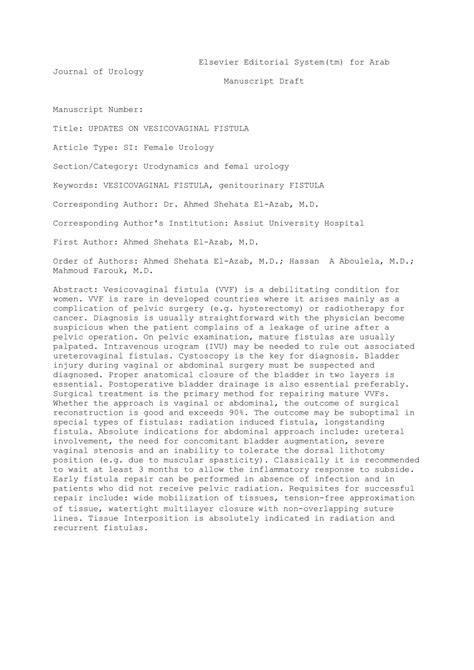 Elsevier Editorial System(tm) for Arab Journal of Urology
Manuscript Draft

Manuscript Number:

Title: UPDATES ON VESICOVAGINAL FISTULA

Article Type: SI: Female Urology

Section/Category: Urodynamics and femal urology

Keywords: VESICOVAGINAL FISTULA, genitourinary FISTULA

Corresponding Author: Dr. Ahmed Shehata El-Azab, M.D.

Corresponding Author's Institution: Assiut University Hospital

First Author: Ahmed Shehata El-Azab, M.D.

Order of Authors: Ahmed Shehata El-Azab, M.D.; Hassan A Aboulela, M.D.; Mahmoud Farouk, M.D.

Abstract: Vesicovaginal fistula (VVF) is a debilitating condition for women. VVF is rare in developed countries where it arises mainly as a complication of pelvic surgery (e.g. hysterectomy) or radiotherapy for cancer. Diagnosis is usually straightforward with the physician become suspicious when the patient complains of a leakage of urine after a pelvic operation. On pelvic examination, mature fistulas are usually palpated. Intravenous urogram (IVU) may be needed to rule out associated ureterovaginal fistulas. Cystoscopy is the key for diagnosis. Bladder injury during vaginal or abdominal surgery must be suspected and diagnosed. Proper anatomical closure of the bladder in two layers is essential. Postoperative bladder drainage is also essential preferably. Surgical treatment is the primary method for repairing mature VVFs. Whether the approach is vaginal or abdominal, the outcome of surgical reconstruction is good and exceeds 90%. The outcome may be suboptimal in special types of fistulas: radiation induced fistula, longstanding fistula. Absolute indications for abdominal approach include: ureteral involvement, the need for concomitant bladder augmentation, severe vaginal stenosis and an inability to tolerate the dorsal lithotomy position (e.g. due to muscular spasticity). Classically it is recommended to wait at least 3 months to allow the inflammatory response to subside. Early fistula repair can be performed in absence of infection and in patients who did not receive pelvic radiation. Requisites for successful repair include: wide mobilization of tissues, tension-free approximation of tissue, watertight multilayer closure with non-overlapping suture lines. Tissue Interposition is absolutely indicated in radiation and recurrent fistulas.